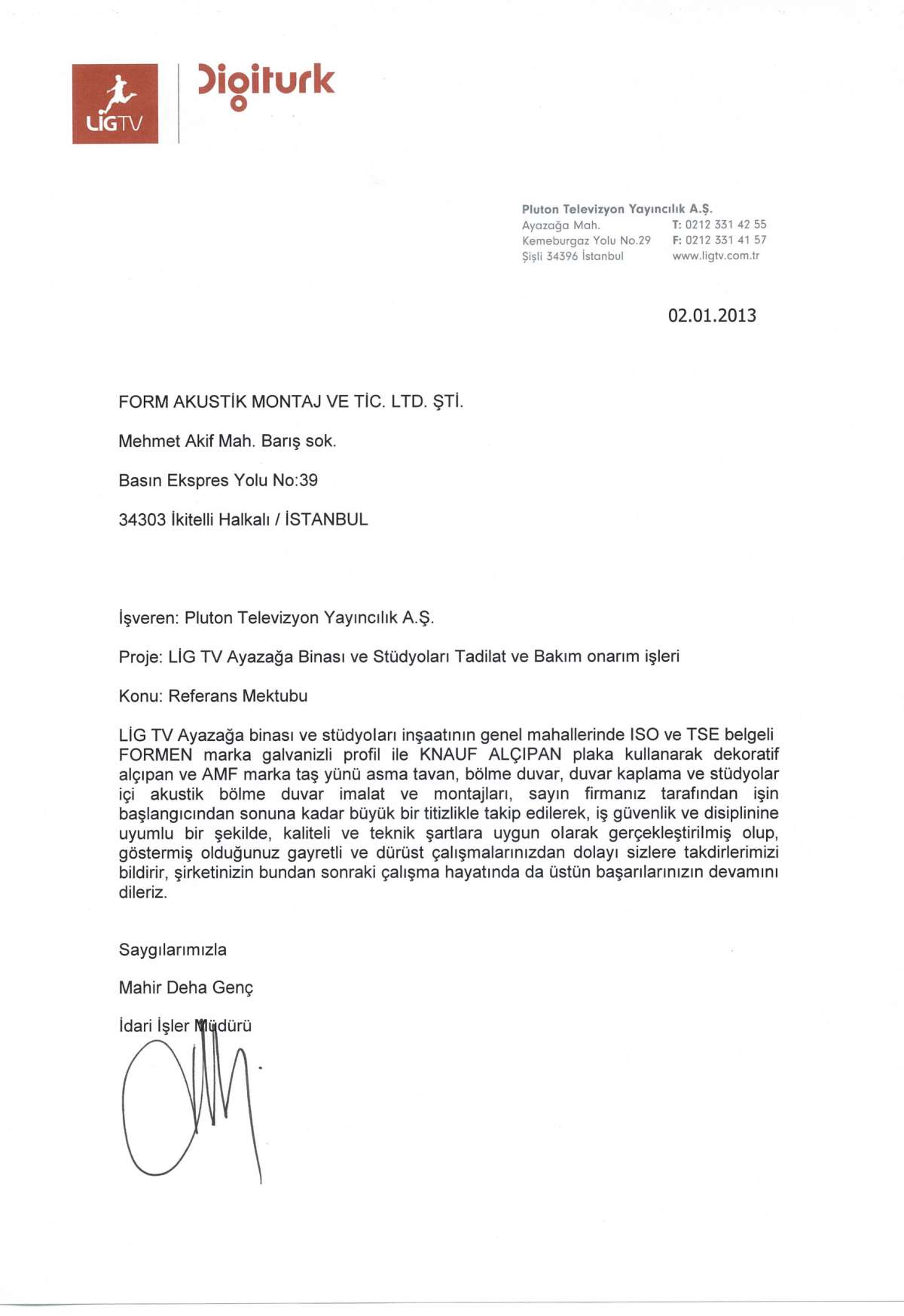 LİGTV

Digiturk

Pluton Televizyon Yayıncılık A.Ş.
Ayazağa Mah.
Kemeburgaz Yolu No.29
Şişli 34396 İstanbul

T: 0212 331 42 55
F: 0212 331 41 57
www.ligtv.com.tr

02.01.2013

FORM AKUSTİK MONTAJ VE TİC. LTD. ŞTİ.

Mehmet Akif Mah. Barış sok.

Basın Ekspres Yolu No:39

34303 İkitelli Halkalı / İSTANBUL

İşveren: Pluton Televizyon Yayıncılık A.Ş.

Proje: LİG TV Ayazağa Binası ve Stüdyoları Tadilat ve Bakım onarım işleri

Konu: Referans Mektubu

LİG TV Ayazağa binası ve stüdyoları inşaatının genel mahallerinde ISO ve TSE belgeli FORMEN marka galvanizli profil ile KNAUF ALÇIPAN plaka kullanarak dekoratif alçıpan ve AMF marka taş yünü asma tavan, bölme duvar, duvar kaplama ve stüdyolar içi akustik bölme duvar imalat ve montajları, sayın firmanız tarafından işin başlangıcından sonuna kadar büyük bir titizlikle takip edilerek, iş güvenlik ve disiplinine uyumlu bir şekilde, kaliteli ve teknik şartlara uygun olarak gerçekleştirilmiş olup, göstermiş olduğunuz gayretli ve dürüst çalışmalarınızdan dolayı sizlere takdirlerimizi bildirir, şirketinizin bundan sonraki çalışma hayatında da üstün başarılarınızın devamını dileriz.

Saygılarımızla

Mahir Deha Genç

İdari İşler Müdürü